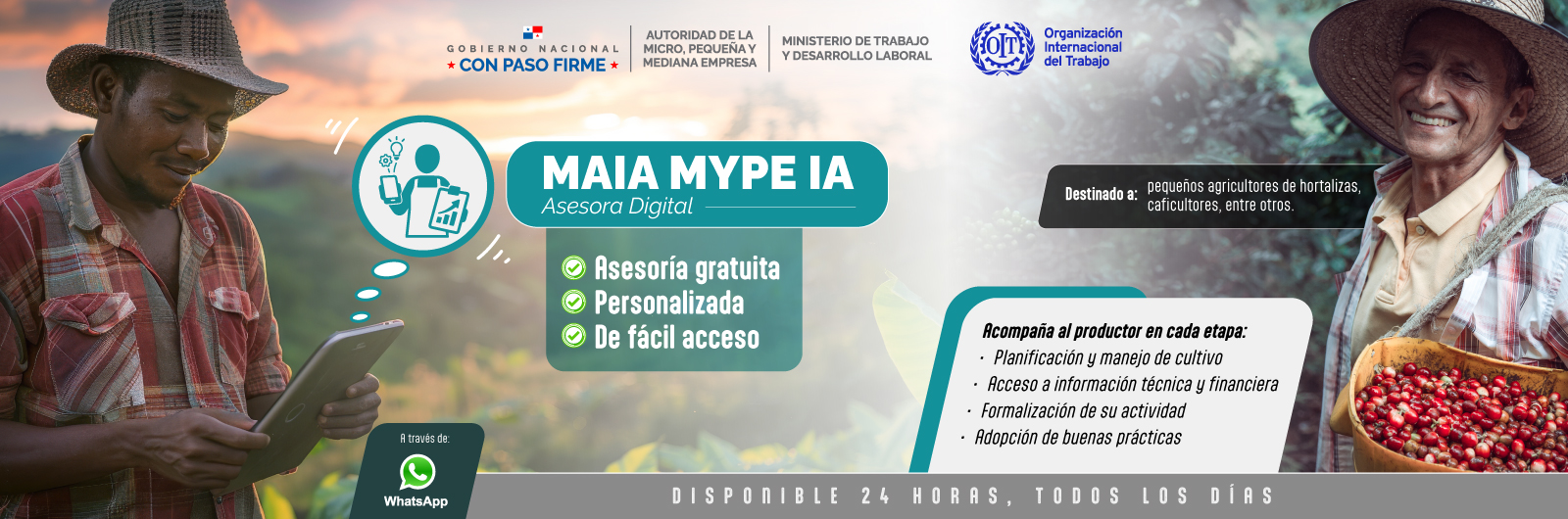 GOBIERNO NACIONAL
★ CON PASO FIRME ★

AUTORIDAD DE LA MICRO, PEQUEÑA Y MEDIANA EMPRESA

MINISTERIO DE TRABAJO Y DESARROLLO LABORAL

OIT Organización Internacional del Trabajo

MAIA MYPE IA
Asesora Digital

Asesoría gratuita
Personalizada
De fácil acceso

Destinado a: pequeños agricultores de hortalizas, caficultores, entre otros.

Acompaña al productor en cada etapa:
· Planificación y manejo de cultivo
· Acceso a información técnica y financiera
· Formalización de su actividad
· Adopción de buenas prácticas

A través de:
WhatsApp

DISPONIBLE 24 HORAS, TODOS LOS DÍAS